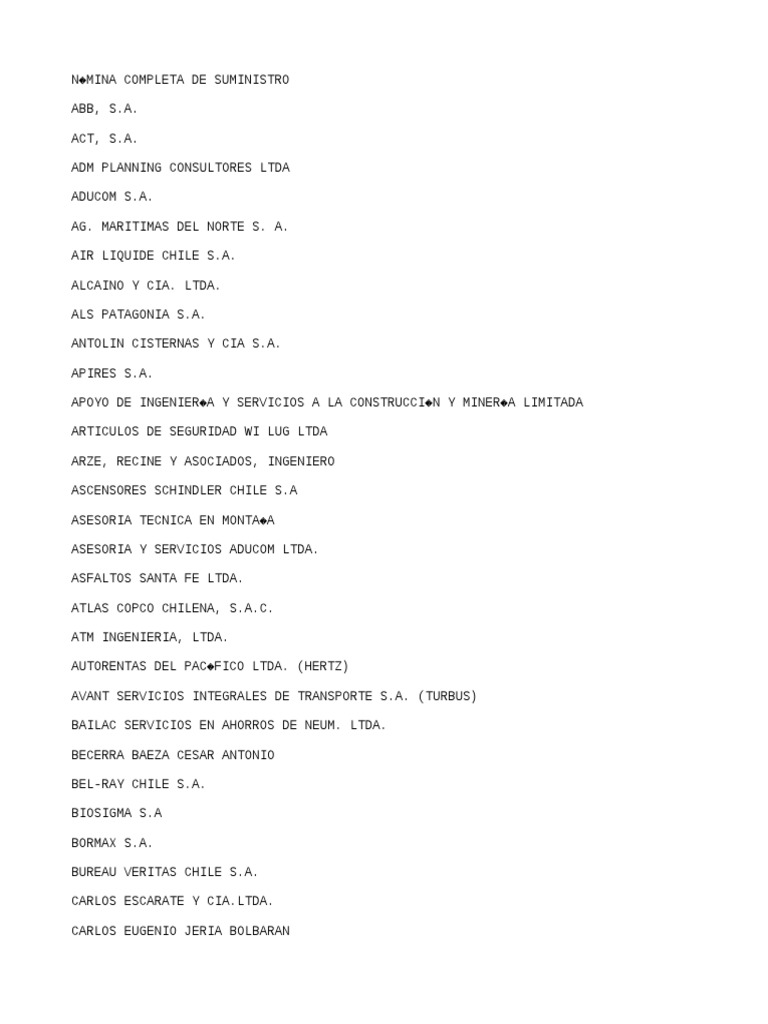 N◆MINA COMPLETA DE SUMINISTRO

ABB, S.A.

ACT, S.A.

ADM PLANNING CONSULTORES LTDA

ADUCOM S.A.

AG. MARITIMAS DEL NORTE S. A.

AIR LIQUIDE CHILE S.A.

ALCAINO Y CIA. LTDA.

ALS PATAGONIA S.A.

ANTOLIN CISTERNAS Y CIA S.A.

APIRES S.A.

APOYO DE INGENIER◆A Y SERVICIOS A LA CONSTRUCCI◆N Y MINER◆A LIMITADA

ARTICULOS DE SEGURIDAD WI LUG LTDA

ARZE, RECINE Y ASOCIADOS, INGENIERO

ASCENSORES SCHINDLER CHILE S.A

ASESORIA TECNICA EN MONTA◆A

ASESORIA Y SERVICIOS ADUCOM LTDA.

ASFALTOS SANTA FE LTDA.

ATLAS COPCO CHILENA, S.A.C.

ATM INGENIERIA, LTDA.

AUTORENTAS DEL PAC◆FICO LTDA. (HERTZ)

AVANT SERVICIOS INTEGRALES DE TRANSPORTE S.A. (TURBUS)

BAILAC SERVICIOS EN AHORROS DE NEUM. LTDA.

BECERRA BAEZA CESAR ANTONIO

BEL-RAY CHILE S.A.

BIOSIGMA S.A

BORMAX S.A.

BUREAU VERITAS CHILE S.A.

CARLOS ESCARATE Y CIA.LTDA.

CARLOS EUGENIO JERIA BOLBARAN